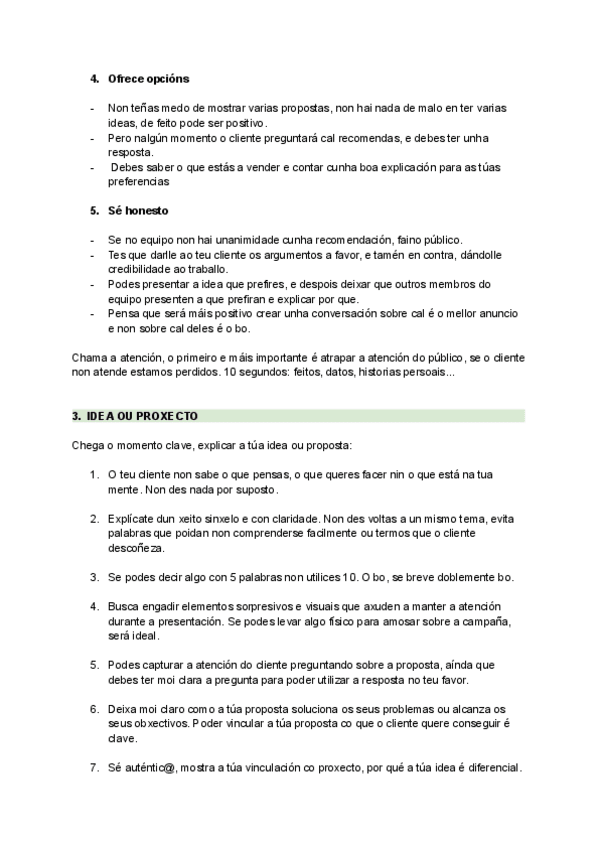 4. Ofrece opcións

- Non teñas medo de mostrar varias propostas, non hai nada de malo en ter varias ideas, de feito pode ser positivo.
- Pero nalgún momento o cliente preguntará cal recomendas, e debes ter unha resposta.
- Debes saber o que estás a vender e contar cunha boa explicación para as túas preferencias

5. Sé honesto

- Se no equipo non hai unanimidade cunha recomendación, faino público.
- Tes que darlle ao teu cliente os argumentos a favor, e tamén en contra, dándolle credibilidade ao traballo.
- Podes presentar a idea que prefires, e despois deixar que outros membros do equipo presenten a que prefiran e explicar por que.
- Pensa que será máis positivo crear unha conversación sobre cal é o mellor anuncio e non sobre cal deles é o bo.

Chama a atención, o primeiro e máis importante é atrapar a atención do público, se o cliente non atende estamos perdidos. 10 segundos: feitos, datos, historias persoais...

3. IDEA OU PROXECTO

Chega o momento clave, explicar a túa idea ou proposta:

1. O teu cliente non sabe o que pensas, o que queres facer nin o que está na tua mente. Non des nada por suposto.

2. Explícate dun xeito sinxelo e con claridade. Non des voltas a un mismo tema, evita palabras que poidan non comprenderse facilmente ou termos que o cliente descoñeza.

3. Se podes decir algo con 5 palabras non utilices 10. O bo, se breve doblemente bo.

4. Busca engadir elementos sorpresivos e visuais que axuden a manter a atención durante a presentación. Se podes levar algo físico para amosar sobre a campaña, será ideal.

5. Podes capturar a atención do cliente preguntando sobre a proposta, aínda que debes ter moi clara a pregunta para poder utilizar a resposta no teu favor.

6. Deixa moi claro como a túa proposta soluciona os seus problemas ou alcanza os seus obxectivos. Poder vincular a túa proposta co que o cliente quere conseguir é clave.

7. Sé auténtic@, mostra a túa vinculación co proxecto, por qué a túa idea é diferencial.